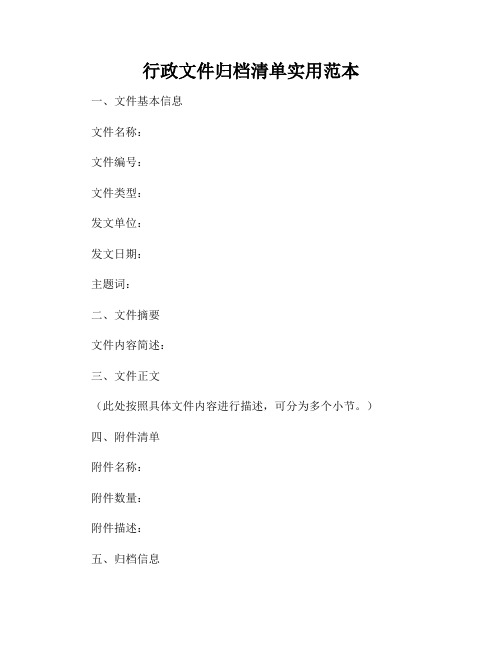 行政文件归档清单实用范本

一、文件基本信息

文件名称：

文件编号：

文件类型：

发文单位：

发文日期：

主题词：

二、文件摘要

文件内容简述：

三、文件正文

（此处按照具体文件内容进行描述，可分为多个小节。）

四、附件清单

附件名称：

附件数量：

附件描述：

五、归档信息